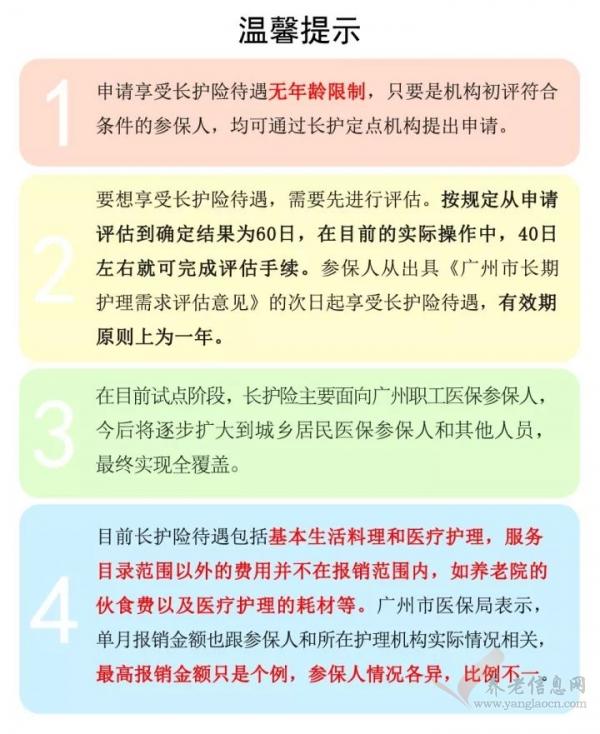 温馨提示

1

申请享受长护险待遇无年龄限制，只要是机构初评符合条件的参保人，均可通过长护定点机构提出申请。

2

要想享受长护险待遇，需要先进行评估。按规定从申请评估到确定结果为60日，在目前的实际操作中，40日左右就可完成评估手续。参保人从出具《广州市长期护理需求评估意见》的次日起享受长护险待遇，有效期原则上为一年。

3

在目前试点阶段，长护险主要面向广州职工医保参保人，今后将逐步扩大到城乡居民医保参保人和其他人员，最终实现全覆盖。

4

目前长护险待遇包括基本生活料理和医疗护理，服务目录范围以外的费用并不在报销范围内，如养老院的伙食费以及医疗护理的耗材等。广州市医保局表示，单月报销金额也跟参保人和所在护理机构实际情况相关，最高报销金额只是个例，参保人情况各异，比例不一。

养老信息网
www.yanglaocn.com